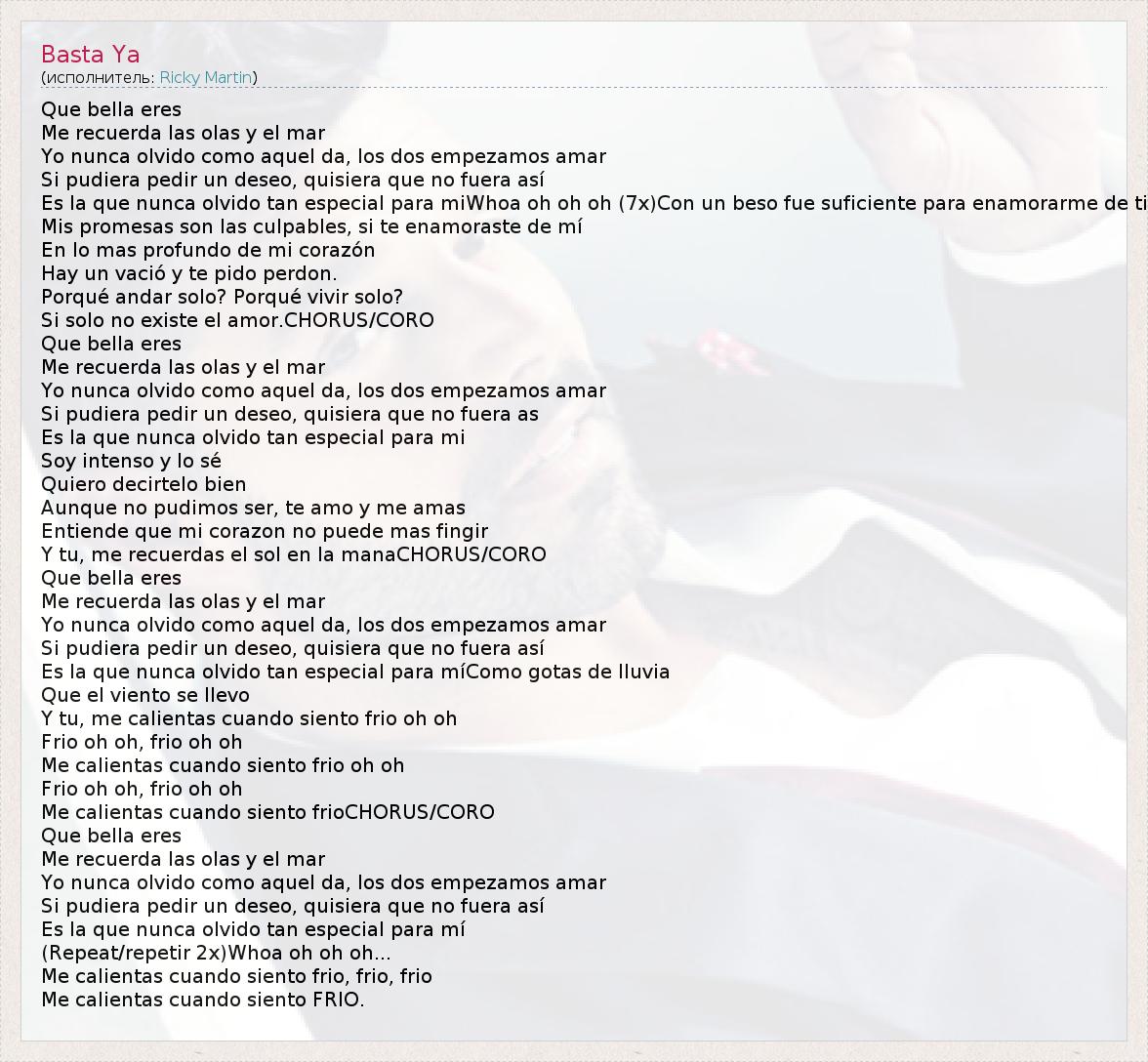 Basta Ya
(исполнитель: Ricky Martin)

Que bella eres
Me recuerda las olas y el mar
Yo nunca olvido como aquel da, los dos empezamos amar
Si pudiera pedir un deseo, quisiera que no fuera así
Es la que nunca olvido tan especial para miWhoa oh oh oh (7x)Con un beso fue suficiente para enamorarme de ti
Mis promesas son las culpables, si te enamoraste de mí
En lo mas profundo de mi corazón
Hay un vació y te pido perdon.
Porqué andar solo? Porqué vivir solo?
Si solo no existe el amor.CHORUS/CORO
Que bella eres
Me recuerda las olas y el mar
Yo nunca olvido como aquel da, los dos empezamos amar
Si pudiera pedir un deseo, quisiera que no fuera as
Es la que nunca olvido tan especial para mi
Soy intenso y lo sé
Quiero decirtelo bien
Aunque no pudimos ser, te amo y me amas
Entiende que mi corazon no puede mas fingir
Y tu, me recuerdas el sol en la manaCHORUS/CORO
Que bella eres
Me recuerda las olas y el mar
Yo nunca olvido como aquel da, los dos empezamos amar
Si pudiera pedir un deseo, quisiera que no fuera así
Es la que nunca olvido tan especial para míComo gotas de lluvia
Que el viento se llevo
Y tu, me calientas cuando siento frio oh oh
Frio oh oh, frio oh oh
Me calientas cuando siento frio oh oh
Frio oh oh, frio oh oh
Me calientas cuando siento frioCHORUS/CORO
Que bella eres
Me recuerda las olas y el mar
Yo nunca olvido como aquel da, los dos empezamos amar
Si pudiera pedir un deseo, quisiera que no fuera así
Es la que nunca olvido tan especial para mí
(Repeat/repetir 2x)Whoa oh oh oh...
Me calientas cuando siento frio, frio, frio
Me calientas cuando siento FRIO.